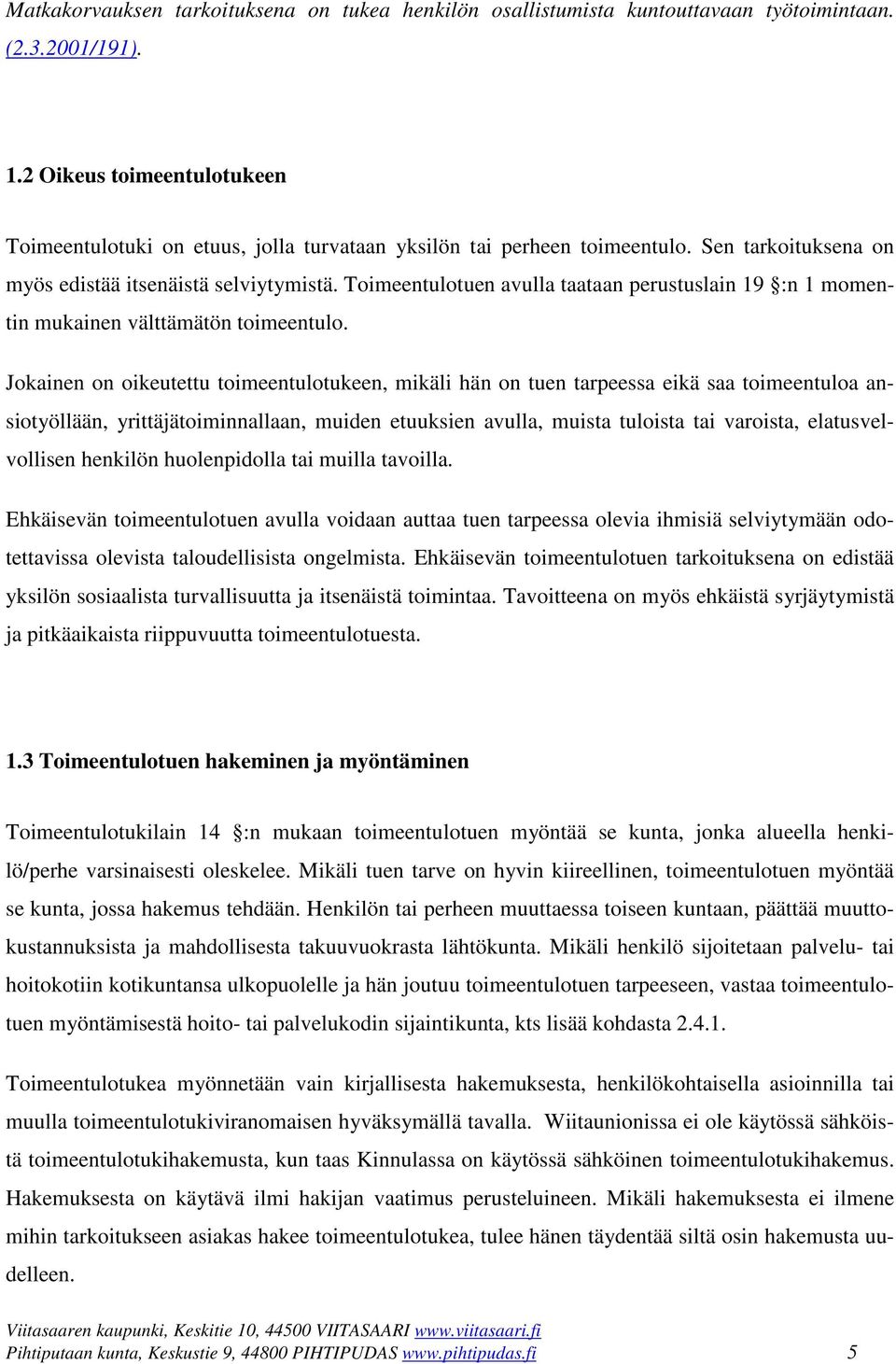 Matkakorvauksen tarkoituksena on tukea henkilön osallistumista kuntouttavaan työtoimintaan. (2.3.2001/191).

1.2 Oikeus toimeentulotukeen

Toimeentulotuki on etuus, jolla turvataan yksilön tai perheen toimeentulo. Sen tarkoituksena on myös edistää itsenäistä selviytymistä. Toimeentulotuen avulla taataan perustuslain 19 §:n 1 momentin mukainen välttämätön toimeentulo.

Jokainen on oikeutettu toimeentulotukeen, mikäli hän on tuen tarpeessa eikä saa toimeentuloa ansiotyöllään, yrittäjätoiminnallaan, muiden etuuksien avulla, muista tuloista tai varoista, elatusvelvollisen henkilön huolenpidolla tai muilla tavoilla.

Ehkäisevän toimeentulotuen avulla voidaan auttaa tuen tarpeessa olevia ihmisiä selviytymään odotettavissa olevista taloudellisista ongelmista. Ehkäisevän toimeentulotuen tarkoituksena on edistää yksilön sosiaalista turvallisuutta ja itsenäistä toimintaa. Tavoitteena on myös ehkäistä syrjäytymistä ja pitkäaikaista riippuvuutta toimeentulotuesta.

1.3 Toimeentulotuen hakeminen ja myöntäminen

Toimeentulotukilain 14 §:n mukaan toimeentulotuen myöntää se kunta, jonka alueella henkilö/perhe varsinaisesti oleskelee. Mikäli tuen tarve on hyvin kiireellinen, toimeentulotuen myöntää se kunta, jossa hakemus tehdään. Henkilön tai perheen muuttaessa toiseen kuntaan, päättää muuttokustannuksista ja mahdollisesta takuuvuokrasta lähtökunta. Mikäli henkilö sijoitetaan palvelu- tai hoitokotiin kotikuntansa ulkopuolelle ja hän joutuu toimeentulotuen tarpeeseen, vastaa toimeentulotuen myöntämisestä hoito- tai palvelukodin sijaintikunta, kts lisää kohdasta 2.4.1.

Toimeentulotukea myönnetään vain kirjallisesta hakemuksesta, henkilökohtaisella asioinnilla tai muulla toimeentulotukiviranomaisen hyväksymällä tavalla. Wiitaunionissa ei ole käytössä sähköistä toimeentulotukihakemusta, kun taas Kinnulassa on käytössä sähköinen toimeentulotukihakemus. Hakemuksesta on käytävä ilmi hakijan vaatimus perusteluineen. Mikäli hakemuksesta ei ilmene mihin tarkoitukseen asiakas hakee toimeentulotukea, tulee hänen täydentää siltä osin hakemusta uudelleen.

Viitasaaren kaupunki, Keskitie 10, 44500 VIITASAARI www.viitasaari.fi
Pihtiputaan kunta, Keskustie 9, 44800 PIHTIPUDAS www.pihtipudas.fi 5